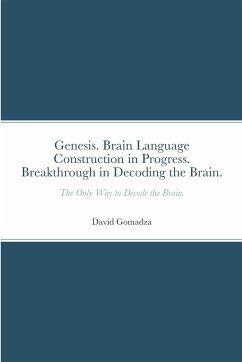 Genesis. Brain Language Construction in Progress. Breakthrough in Decoding the Brain.

The Only Way to Decode the Brain.

David Gomadza